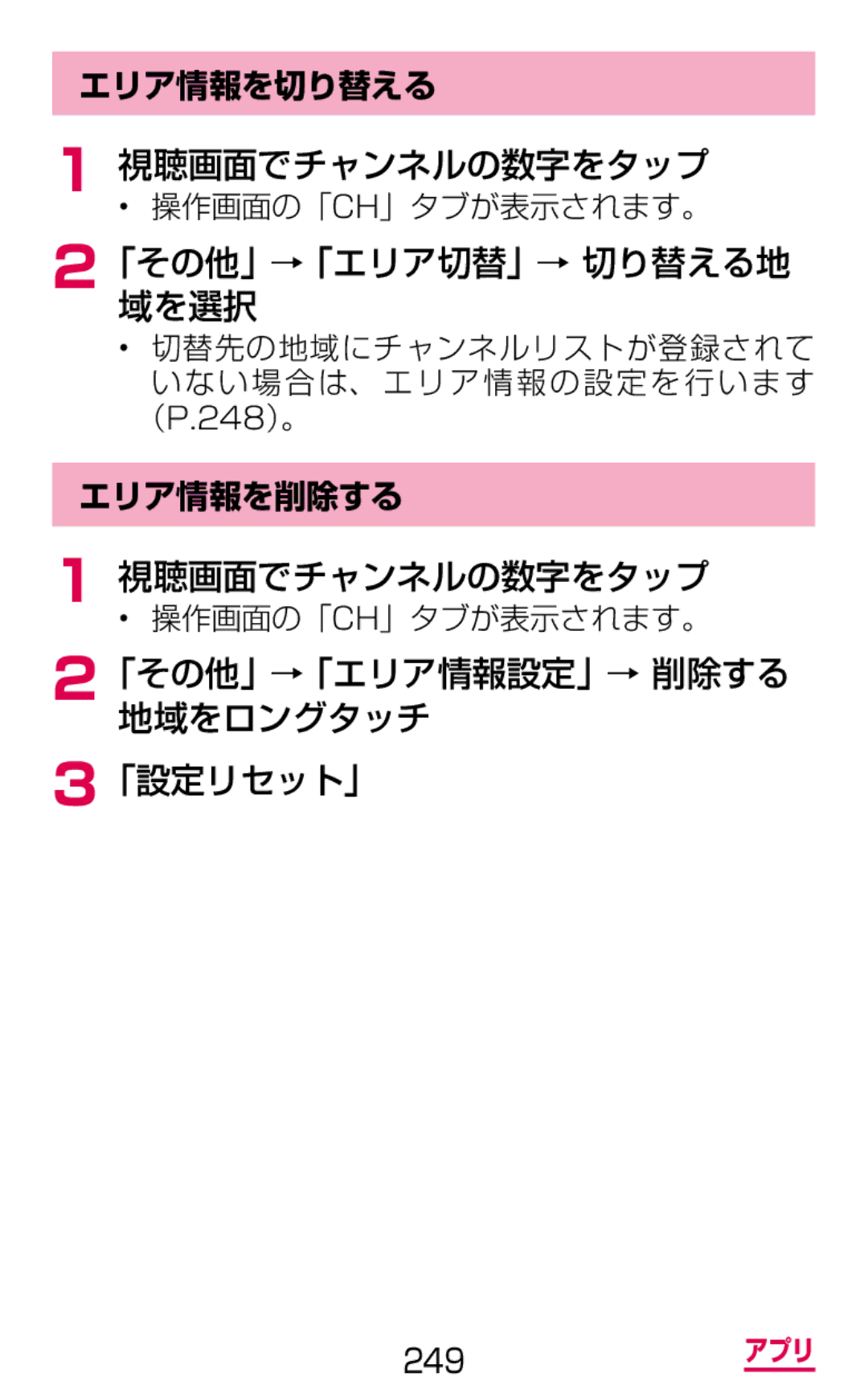 エリア情報を切り替える

1 視聴画面でチャンネルの数字をタップ
• 操作画面の「CH」タブが表示されます。

2 「その他」→「エリア切替」→ 切り替える地域を選択
• 切替先の地域にチャンネルリストが登録されていない場合は、エリア情報の設定を行います（P.248）。

エリア情報を削除する

1 視聴画面でチャンネルの数字をタップ
• 操作画面の「CH」タブが表示されます。

2 「その他」→「エリア情報設定」→ 削除する地域をロングタッチ

3 「設定リセット」

249

アプリ